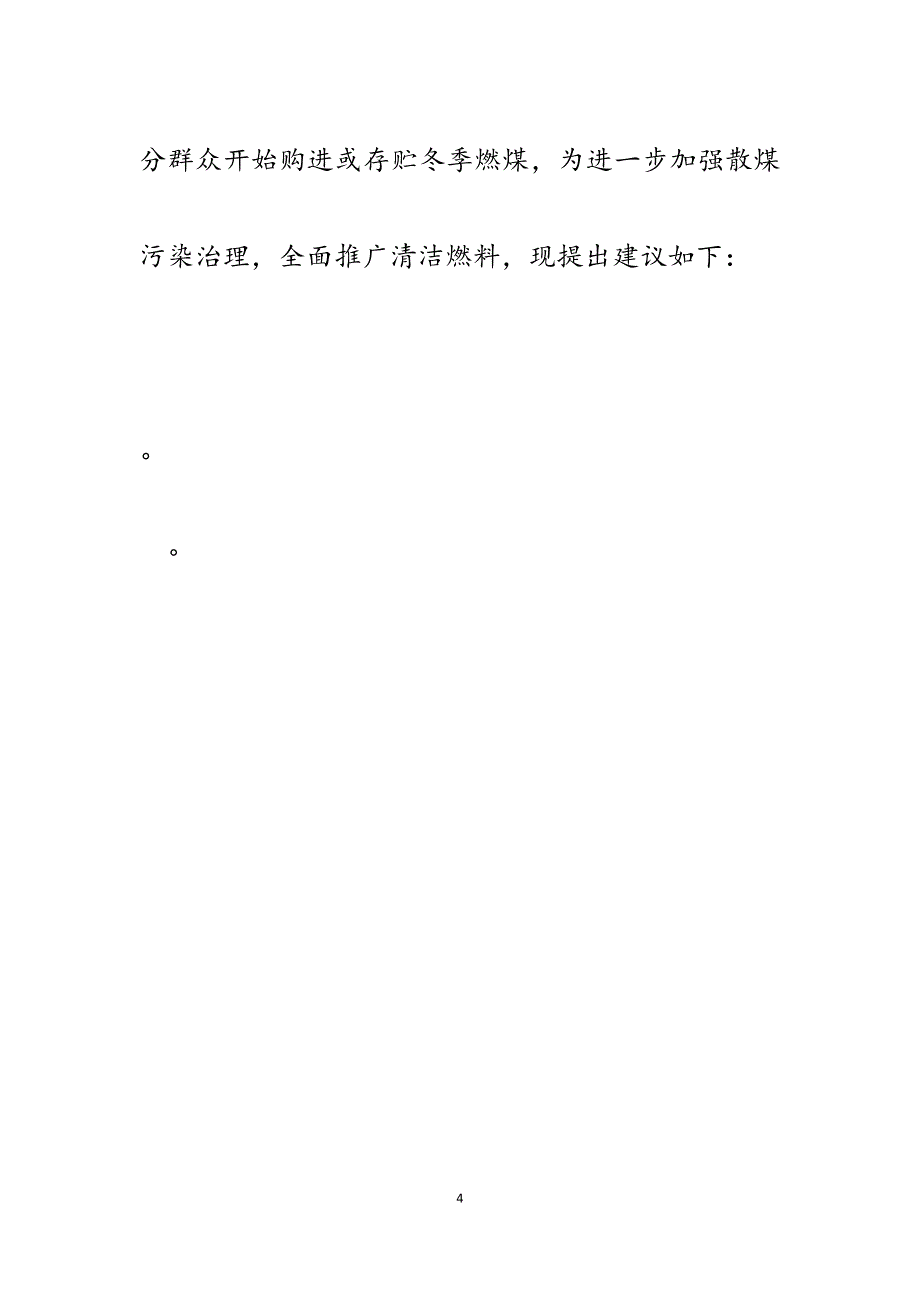 分群众开始购进或存贮冬季燃煤，为进一步加强散煤污染治理，全面推广清洁燃料，现提出建议如下：

。

。

4